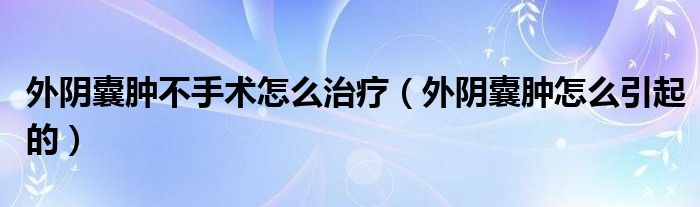 外阴囊肿不手术怎么治疗（外阴囊肿怎么引起的）